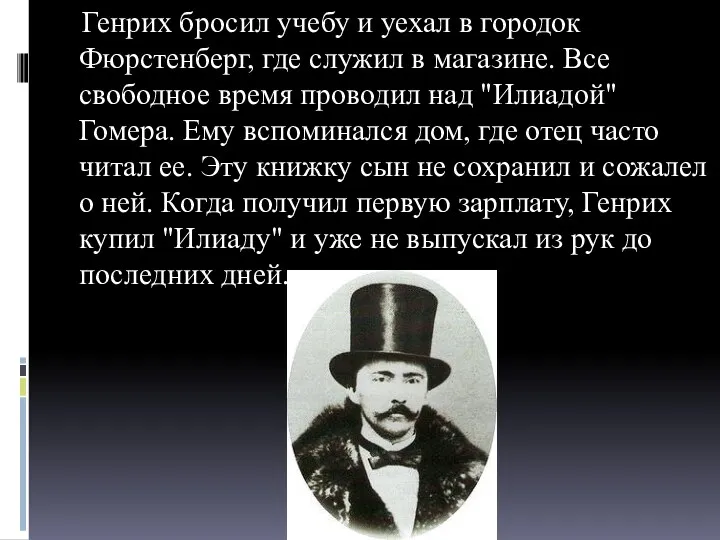 Генрих бросил учебу и уехал в городок Фюрстенберг, где служил в магазине. Все свободное время проводил над "Илиадой" Гомера. Ему вспоминался дом, где отец часто читал ее. Эту книжку сын не сохранил и сожалел о ней. Когда получил первую зарплату, Генрих купил "Илиаду" и уже не выпускал из рук до последних дней.